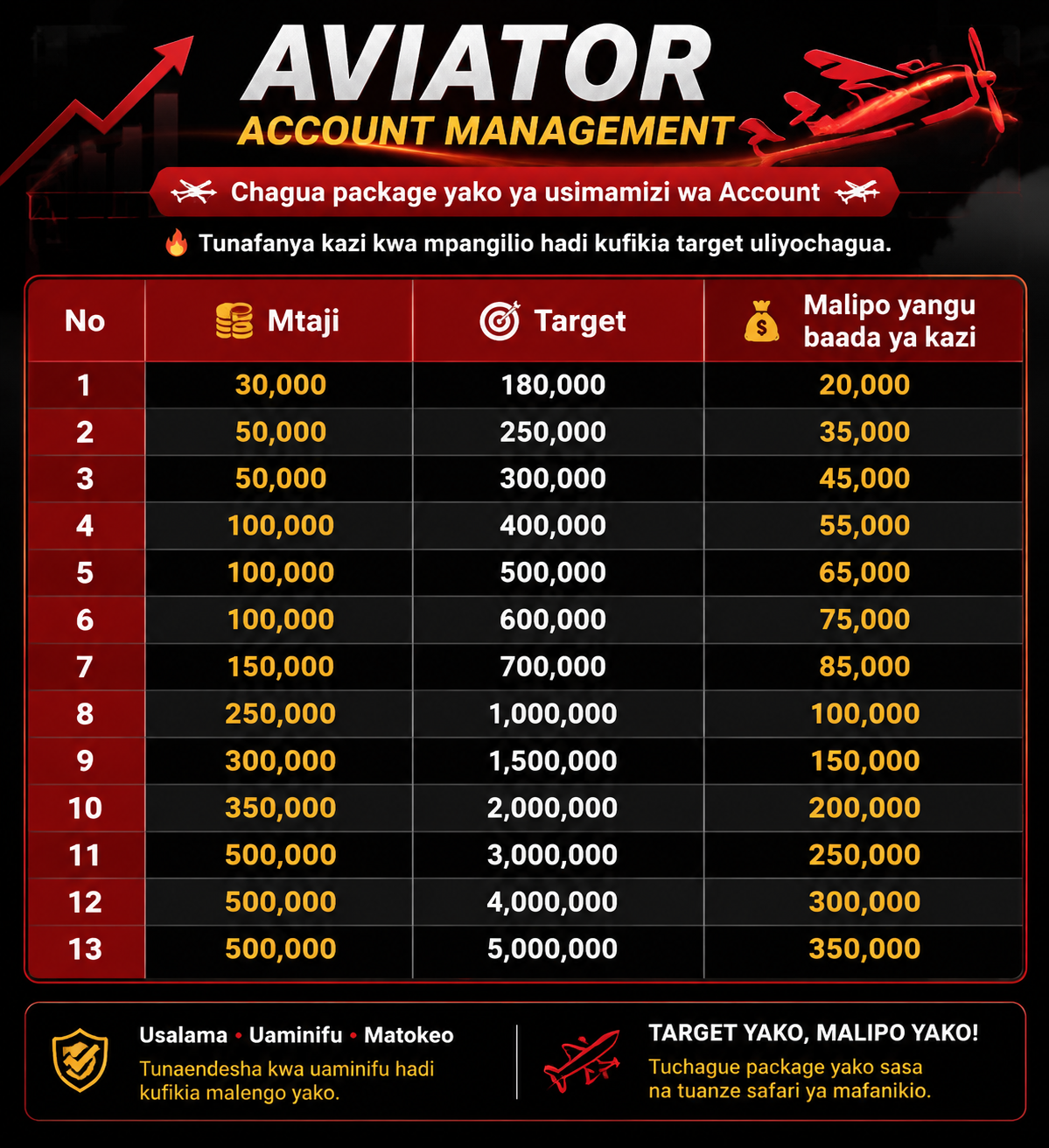 AVIATOR
ACCOUNT MANAGEMENT

Chagua package yako ya usimamizi wa Account

Tunafanya kazi kwa mpangilio hadi kufikia target uliyochagua.

| No | Mtaji | Target | Malipo yangu baada ya kazi |
|---|---|---|---|
| 1 | 30,000 | 180,000 | 20,000 |
| 2 | 50,000 | 250,000 | 35,000 |
| 3 | 50,000 | 300,000 | 45,000 |
| 4 | 100,000 | 400,000 | 55,000 |
| 5 | 100,000 | 500,000 | 65,000 |
| 6 | 100,000 | 600,000 | 75,000 |
| 7 | 150,000 | 700,000 | 85,000 |
| 8 | 250,000 | 1,000,000 | 100,000 |
| 9 | 300,000 | 1,500,000 | 150,000 |
| 10 | 350,000 | 2,000,000 | 200,000 |
| 11 | 500,000 | 3,000,000 | 250,000 |
| 12 | 500,000 | 4,000,000 | 300,000 |
| 13 | 500,000 | 5,000,000 | 350,000 |

Usalama • Uaminifu • Matokeo
Tunaendesha kwa uaminifu hadi kufikia malengo yako.

TARGET YAKO, MALIPO YAKO!
Tuchague package yako sasa na tuanze safari ya mafanikio.